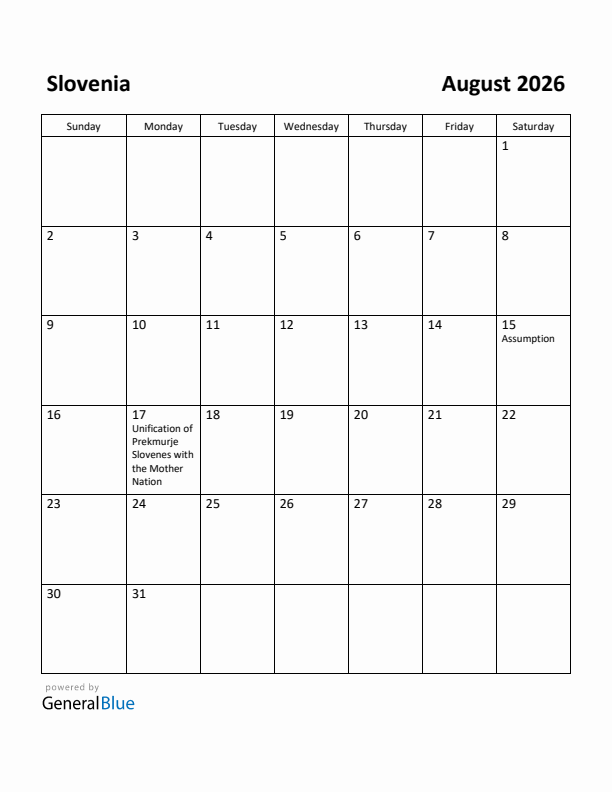 Slovenia

August 2026

| Sunday | Monday | Tuesday | Wednesday | Thursday | Friday | Saturday |
|---|---|---|---|---|---|---|
| | | | | | | 1 |
| 2 | 3 | 4 | 5 | 6 | 7 | 8 |
| 9 | 10 | 11 | 12 | 13 | 14 | 15 Assumption |
| 16 | 17 Unification of Prekmurje Slovenes with the Mother Nation | 18 | 19 | 20 | 21 | 22 |
| 23 | 24 | 25 | 26 | 27 | 28 | 29 |
| 30 | 31 | | | | | |

powered by
GeneralBlue